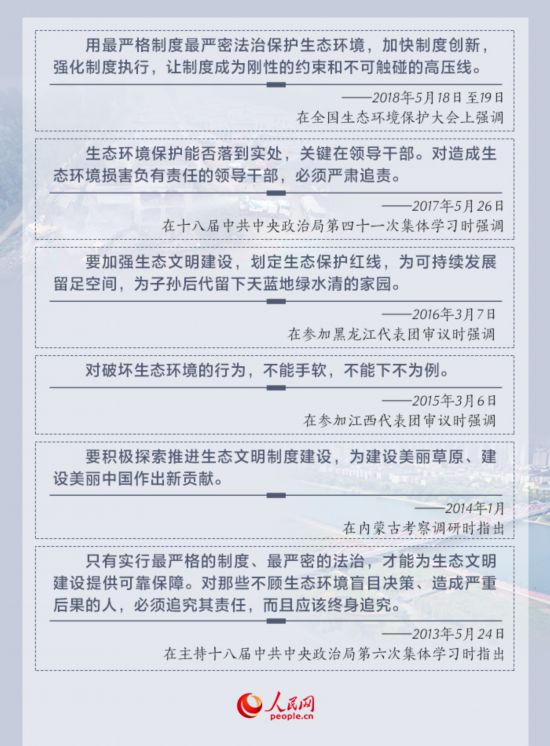 用最严格制度最严密法治保护生态环境，加快制度创新，强化制度执行，让制度成为刚性的约束和不可触碰的高压线。

——2018年5月18日至19日
在全国生态环境保护大会上强调

生态环境保护能否落到实处，关键在领导干部。对造成生态环境损害负有责任的领导干部，必须严肃追责。

——2017年5月26日
在十八届中共中央政治局第四十一次集体学习时强调

要加强生态文明建设，划定生态保护红线，为可持续发展留足空间，为子孙后代留下天蓝地绿水清的家园。

——2016年3月7日
在参加黑龙江代表团审议时强调

对破坏生态环境的行为，不能手软，不能下不为例。

——2015年3月6日
在参加江西代表团审议时强调

要积极探索推进生态文明制度建设，为建设美丽草原、建设美丽中国作出新贡献。

——2014年1月
在内蒙古考察调研时指出

只有实行最严格的制度、最严密的法治，才能为生态文明建设提供可靠保障。对那些不顾生态环境盲目决策、造成严重后果的人，必须追究其责任，而且应该终身追究。

——2013年5月24日
在主持十八届中共中央政治局第六次集体学习时指出

人民网
people.cn